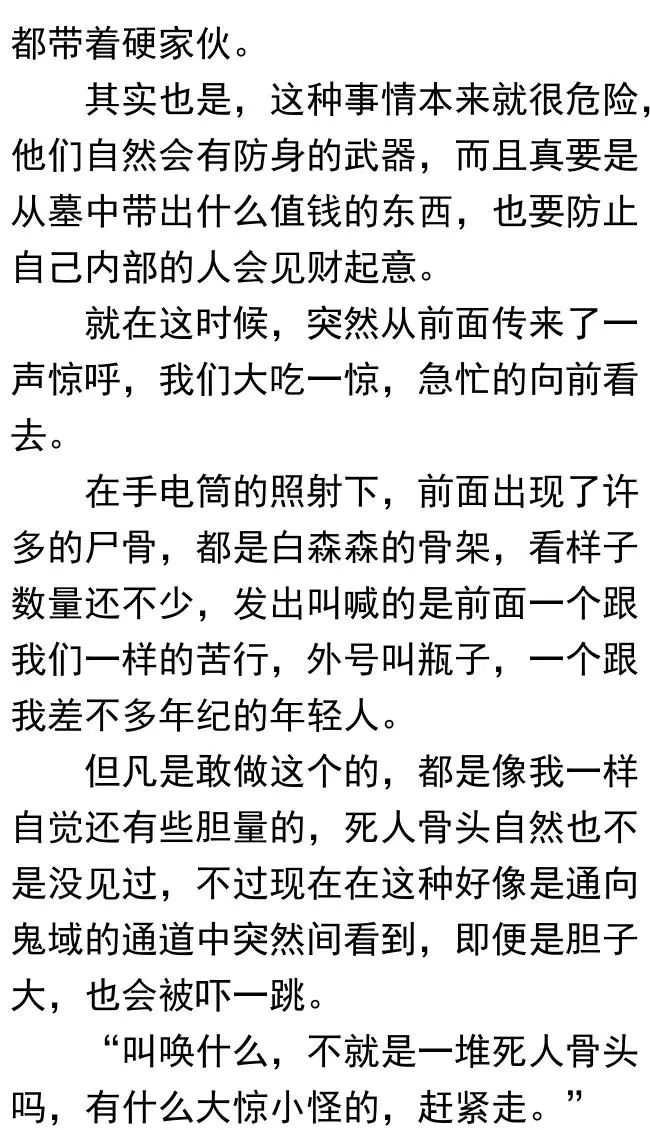 都带着硬家伙。

其实也是，这种事情本来就很危险，他们自然会有防身的武器，而且真要是从墓中带出什么值钱的东西，也要防止自己内部的人会见财起意。

就在这时候，突然从前面传来了一声惊呼，我们大吃一惊，急忙的向前看去。

在手电筒的照射下，前面出现了许多的尸骨，都是白森森的骨架，看样子数量还不少，发出叫喊的是前面一个跟我们一样的苦行，外号叫瓶子，一个跟我差不多年纪的年轻人。

但凡是敢做这个的，都是像我一样自觉还有些胆量的，死人骨头自然也不是没见过，不过现在在这种好像是通向鬼域的通道中突然间看到，即便是胆子大，也会被吓一跳。

“叫唤什么，不就是一堆死人骨头吗，有什么大惊小怪的，赶紧走。”